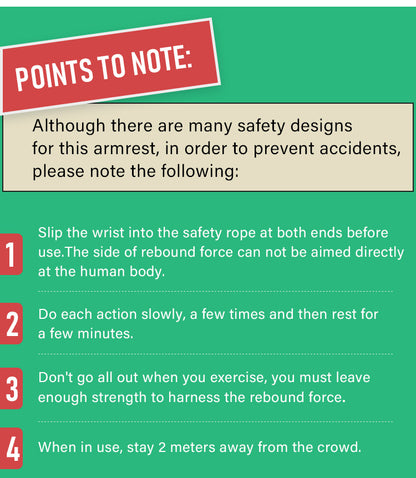 POINTS TO NOTE:

Although there are many safety designs for this armrest, in order to prevent accidents, please note the following:

1 Slip the wrist into the safety rope at both ends before use.The side of rebound force can not be aimed directly at the human body.

2 Do each action slowly, a few times and then rest for a few minutes.

3 Don't go all out when you exercise, you must leave enough strength to harness the rebound force.

4 When in use, stay 2 meters away from the crowd.